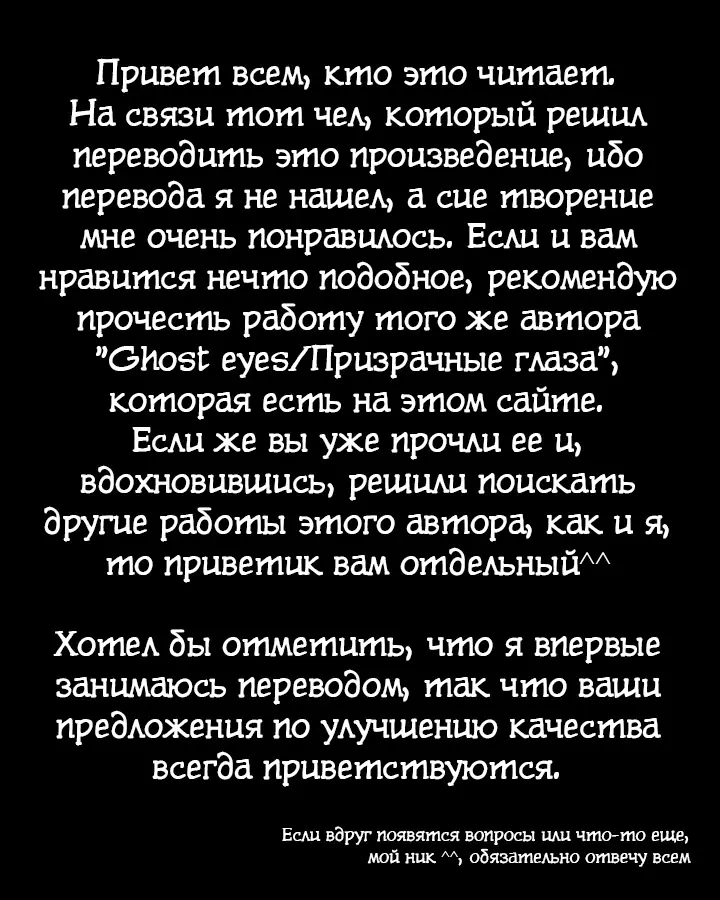 Привет всем, кто это читает. На связи тот чел, который решил переводить это произведение, ибо перевода я не нашел, а сие творение мне очень понравилось. Если и вам нравится нечто подобное, рекомендую прочесть работу того же автора "Ghost eyes/Призрачные глаза", которая есть на этом сайте. Если же вы уже прочли ее и, вдохновившись, решили поискать другие работы этого автора, как и я, то приветик вам отдельный^^

Хотел бы отметить, что я впервые занимаюсь переводом, так что ваши предложения по улучшению качества всегда приветствуются.

Если вдруг появятся вопросы или что-то еще, мой ник ^^, обязательно отвечу всем